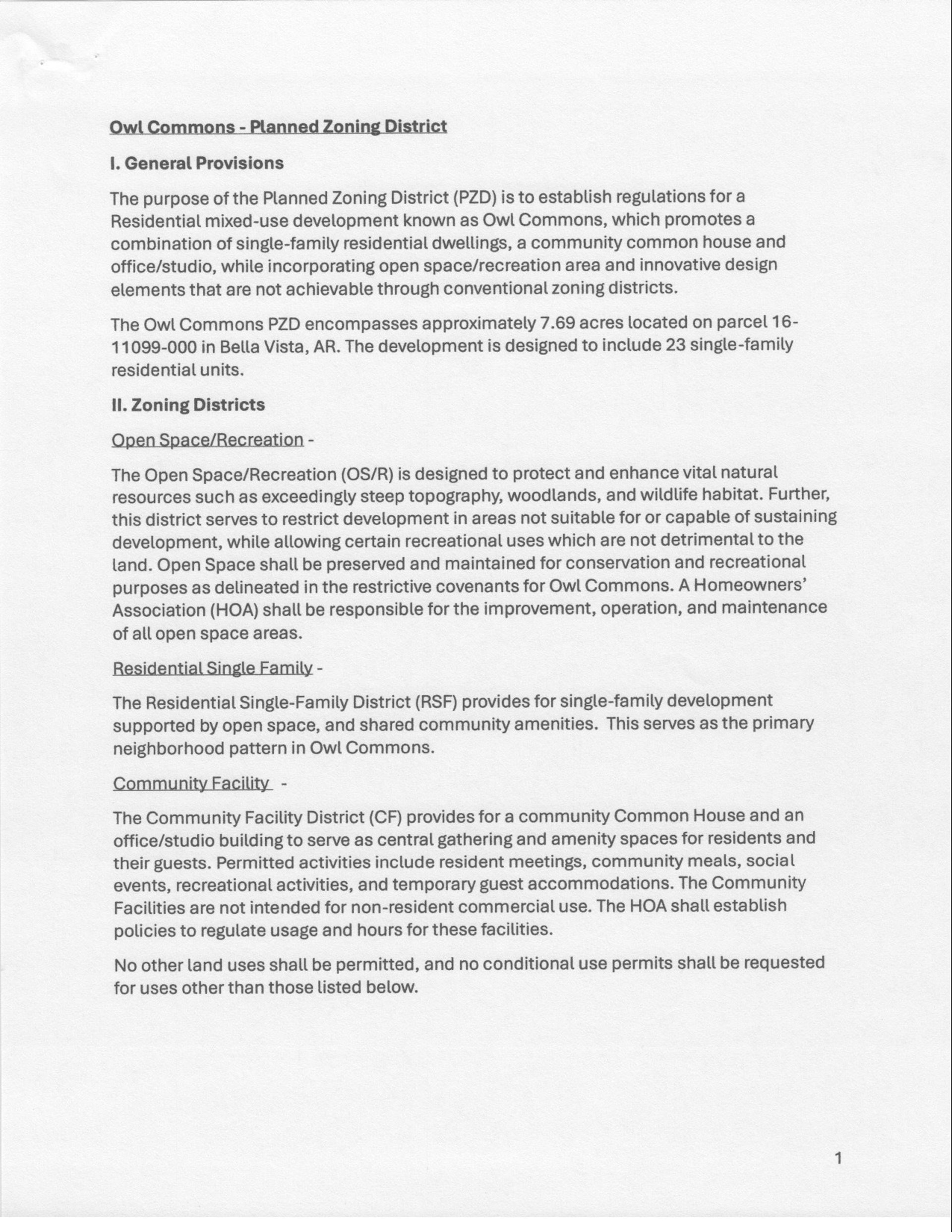 Owl Commons - Planned Zoning District

I. General Provisions

The purpose of the Planned Zoning District (PZD) is to establish regulations for a Residential mixed-use development known as Owl Commons, which promotes a combination of single-family residential dwellings, a community common house and office/studio, while incorporating open space/recreation area and innovative design elements that are not achievable through conventional zoning districts.

The Owl Commons PZD encompasses approximately 7.69 acres located on parcel 16-11099-000 in Bella Vista, AR. The development is designed to include 23 single-family residential units.

II. Zoning Districts

Open Space/Recreation -

The Open Space/Recreation (OS/R) is designed to protect and enhance vital natural resources such as exceedingly steep topography, woodlands, and wildlife habitat. Further, this district serves to restrict development in areas not suitable for or capable of sustaining development, while allowing certain recreational uses which are not detrimental to the land. Open Space shall be preserved and maintained for conservation and recreational purposes as delineated in the restrictive covenants for Owl Commons. A Homeowners' Association (HOA) shall be responsible for the improvement, operation, and maintenance of all open space areas.

Residential Single Family -

The Residential Single-Family District (RSF) provides for single-family development supported by open space, and shared community amenities. This serves as the primary neighborhood pattern in Owl Commons.

Community Facility -

The Community Facility District (CF) provides for a community Common House and an office/studio building to serve as central gathering and amenity spaces for residents and their guests. Permitted activities include resident meetings, community meals, social events, recreational activities, and temporary guest accommodations. The Community Facilities are not intended for non-resident commercial use. The HOA shall establish policies to regulate usage and hours for these facilities.

No other land uses shall be permitted, and no conditional use permits shall be requested for uses other than those listed below.

1